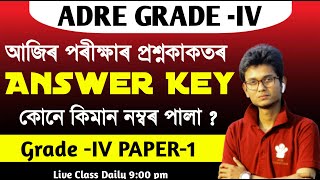 ADRE GRADE -IV

আজিৰ পৰীক্ষাৰ প্ৰশ্নকাকতৰ

ANSWER KEY

কোনে কিমান নম্বৰ পালা ?

Grade -IV PAPER-1

Live Class Daily 9:00 pm